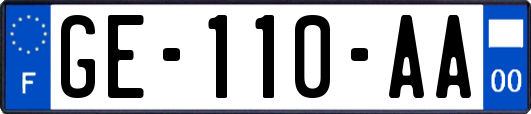 F

GE-110-AA

00